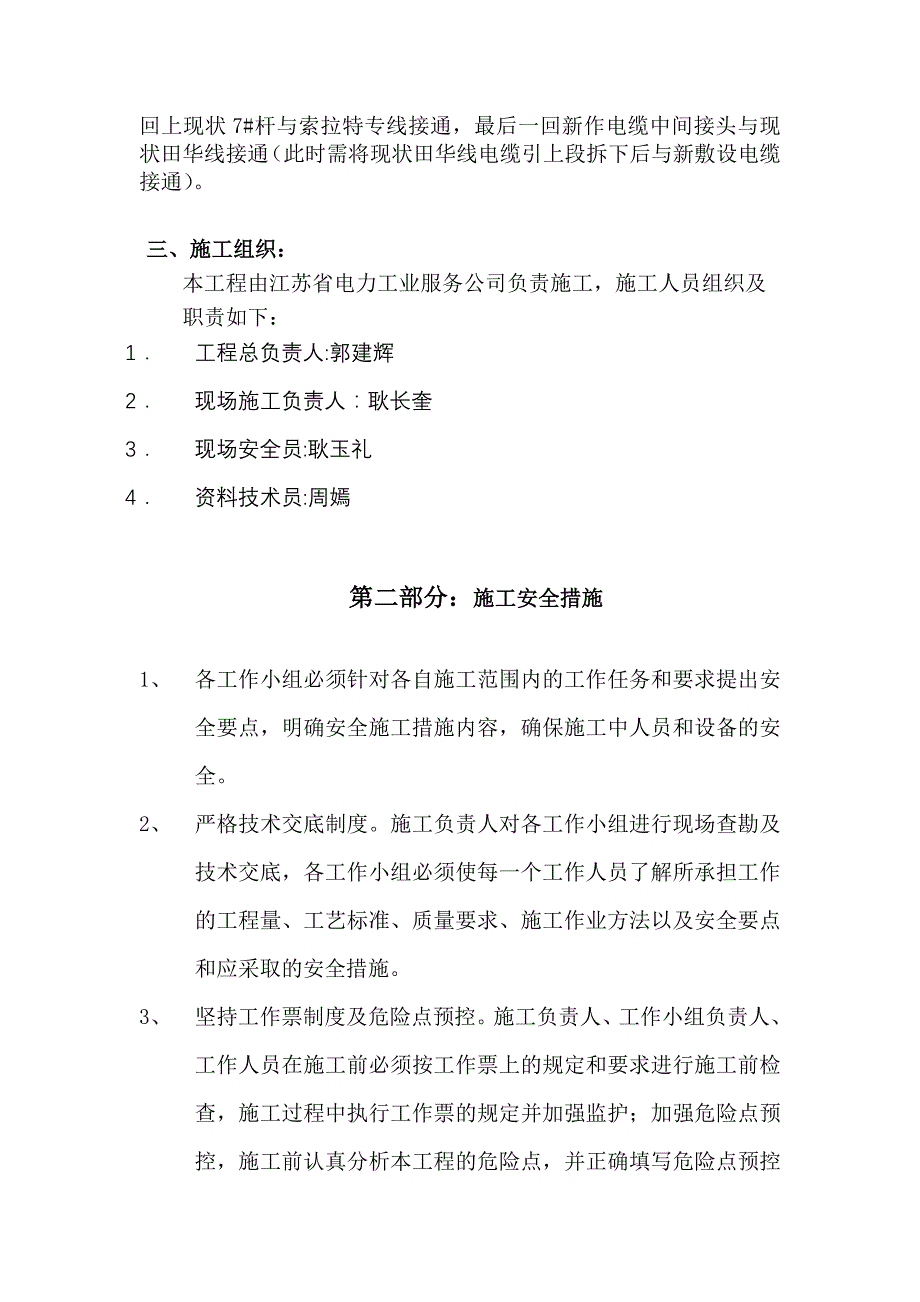 回上现状 7#杆与索拉特专线接通，最后一回新作电缆中间接头与现状田华线接通（此时需将现状田华线电缆引上段拆下后与新敷设电缆接通）。

三、施工组织：

本工程由江苏省电力工业服务公司负责施工，施工人员组织及职责如下：

1． 工程总负责人:郭建辉

2． 现场施工负责人：耿长奎

3． 现场安全员:耿玉礼

4． 资料技术员:周嫣

第二部分：施工安全措施

1、 各工作小组必须针对各自施工范围内的工作任务和要求提出安全要点，明确安全施工措施内容，确保施工中人员和设备的安全。

2、 严格技术交底制度。施工负责人对各工作小组进行现场查勘及技术交底，各工作小组必须使每一个工作人员了解所承担工作的工程量、工艺标准、质量要求、施工作业方法以及安全要点和应采取的安全措施。

3、 坚持工作票制度及危险点预控。施工负责人、工作小组负责人、工作人员在施工前必须按工作票上的规定和要求进行施工前检查，施工过程中执行工作票的规定并加强监护；加强危险点预控，施工前认真分析本工程的危险点，并正确填写危险点预控